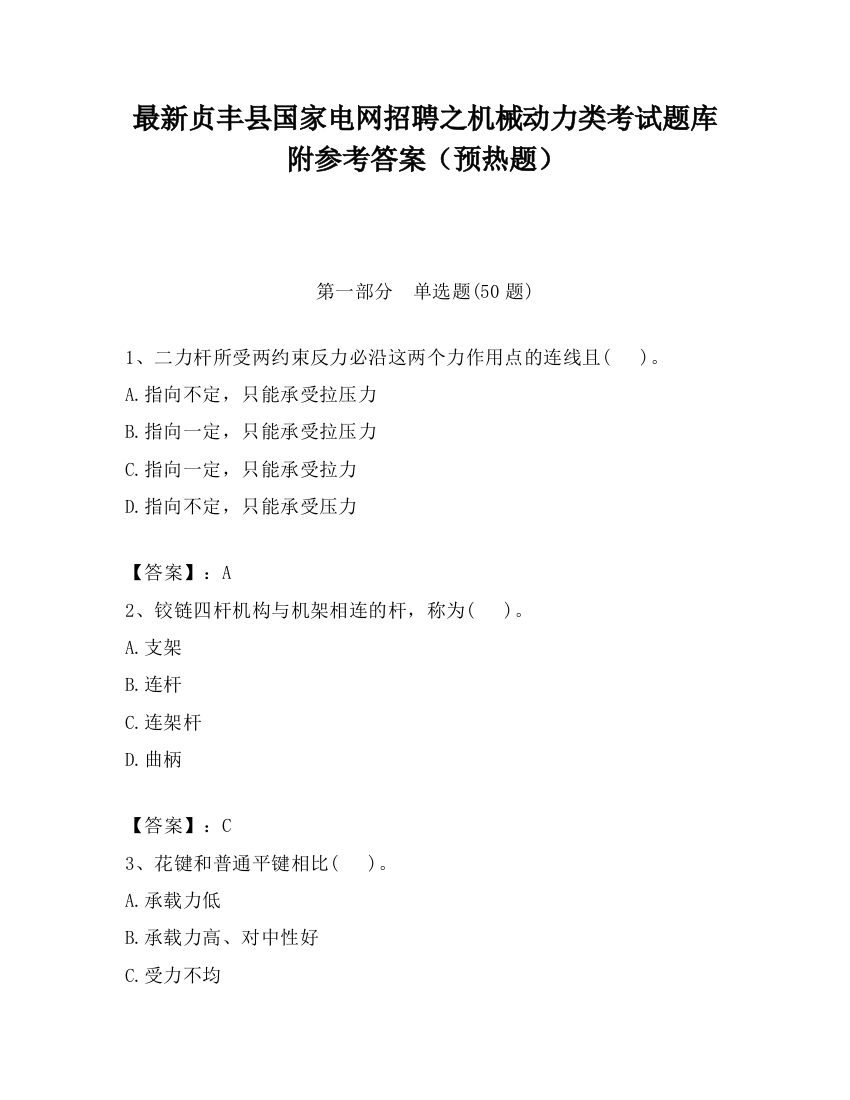 最新贞丰县国家电网招聘之机械动力类考试题库附参考答案（预热题）

第一部分　单选题(50 题)

1、二力杆所受两约束反力必沿这两个力作用点的连线且(　　)。

A.指向不定，只能承受拉压力

B.指向一定，只能承受拉压力

C.指向一定，只能承受拉力

D.指向不定，只能承受压力

【答案】：A

2、铰链四杆机构与机架相连的杆，称为(　　)。

A.支架

B.连杆

C.连架杆

D.曲柄

【答案】：C

3、花键和普通平键相比(　　)。

A.承载力低

B.承载力高、对中性好

C.受力不均